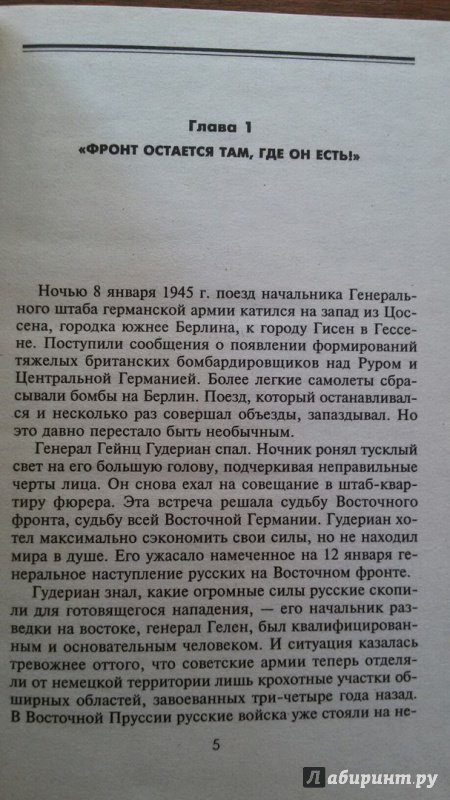 Глава 1
«ФРОНТ ОСТАЕТСЯ ТАМ, ГДЕ ОН ЕСТЬ!»

Ночью 8 января 1945 г. поезд начальника Генерального штаба германской армии катился на запад из Цоссена, городка южнее Берлина, к городу Гисен в Гессене. Поступили сообщения о появлении формирований тяжелых британских бомбардировщиков над Руром и Центральной Германией. Более легкие самолеты сбрасывали бомбы на Берлин. Поезд, который останавливался и несколько раз совершал объезды, запаздывал. Но это давно перестало быть необычным.

Генерал Гейнц Гудериан спал. Ночник ронял тусклый свет на его большую голову, подчеркивая неправильные черты лица. Он снова ехал на совещание в штаб-квартиру фюрера. Эта встреча решала судьбу Восточного фронта, судьбу всей Восточной Германии. Гудериан хотел максимально сэкономить свои силы, но не находил мира в душе. Его ужасало намеченное на 12 января генеральное наступление русских на Восточном фронте.

Гудериан знал, какие огромные силы русские скопили для готовящегося нападения, — его начальник разведки на востоке, генерал Гелен, был квалифицированным и основательным человеком. И ситуация казалась тревожнее оттого, что советские армии теперь отделяли от немецкой территории лишь крохотные участки обширных областей, завоеванных три-четыре года назад. В Восточной Пруссии русские войска уже стояли на не-

5

Лабиринт.ру